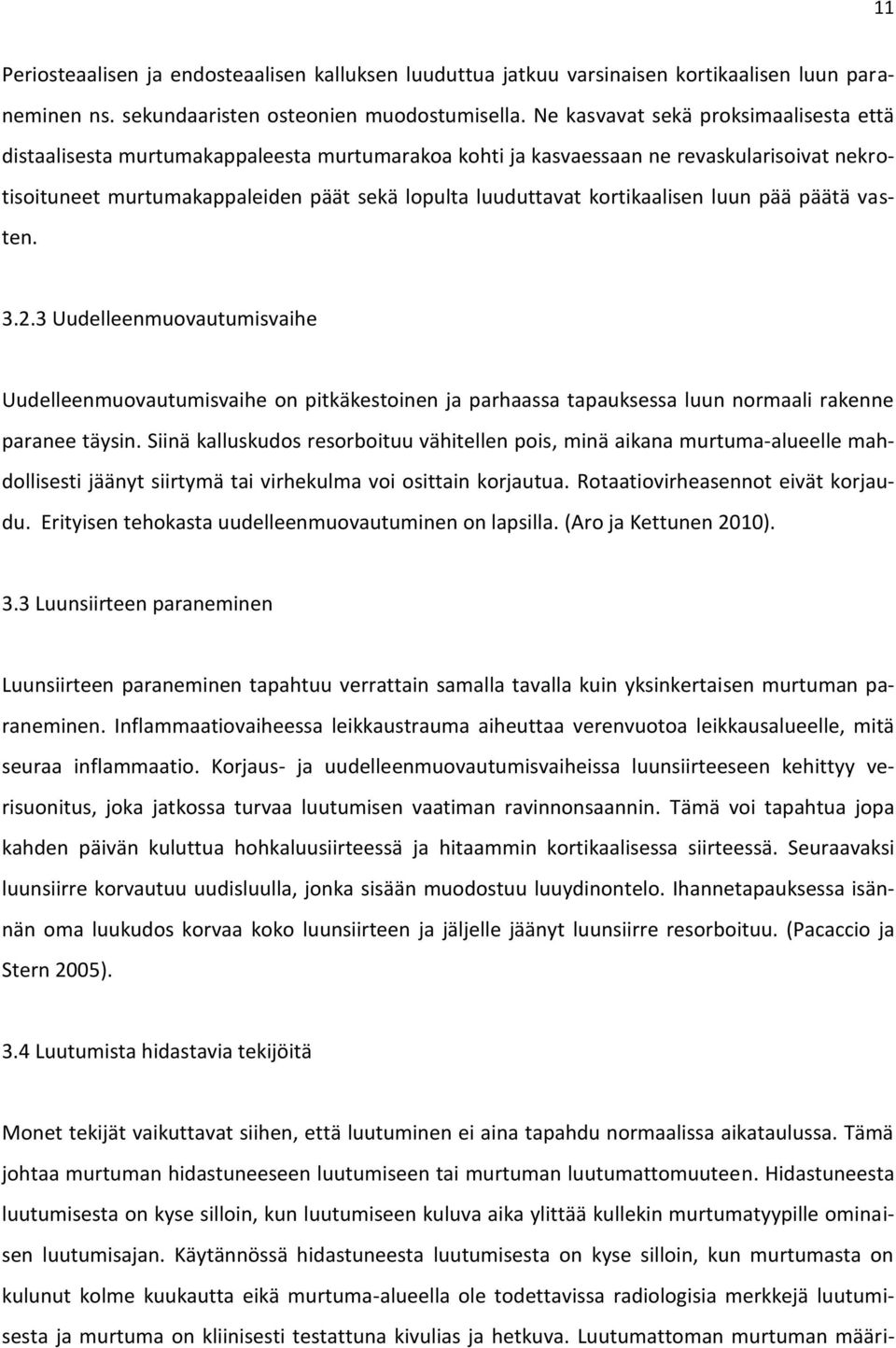 11

Periosteaalisen ja endosteaalisen kalluksen luuduttua jatkuu varsinaisen kortikaalisen luun paraneminen ns. sekundaaristen osteonien muodostumisella. Ne kasvavat sekä proksimaalisesta että distaalisesta murtumakappaleesta murtumarakoa kohti ja kasvaessaan ne revaskularisoivat nekrotisoituneet murtumakappaleiden päät sekä lopulta luuduttavat kortikaalisen luun pää päätä vasten.

3.2.3 Uudelleenmuovautumisvaihe

Uudelleenmuovautumisvaihe on pitkäkestoinen ja parhaassa tapauksessa luun normaali rakenne paranee täysin. Siinä kalluskudos resorboituu vähitellen pois, minä aikana murtuma-alueelle mahdollisesti jäänyt siirtymä tai virhekulma voi osittain korjautua. Rotaatiovirheasennot eivät korjaudu. Erityisen tehokasta uudelleenmuovautuminen on lapsilla. (Aro ja Kettunen 2010).

3.3 Luunsiirteen paraneminen

Luunsiirteen paraneminen tapahtuu verrattain samalla tavalla kuin yksinkertaisen murtuman paraneminen. Inflammaatiovaiheessa leikkaustrauma aiheuttaa verenvuotoa leikkausalueelle, mitä seuraa inflammaatio. Korjaus- ja uudelleenmuovautumisvaiheissa luunsiirteeseen kehittyy verisuonitus, joka jatkossa turvaa luutumisen vaatiman ravinnonsaannin. Tämä voi tapahtua jopa kahden päivän kuluttua hohkaluusiirteessä ja hitaammin kortikaalisessa siirteessä. Seuraavaksi luunsiirre korvautuu uudisluulla, jonka sisään muodostuu luuydinontelo. Ihannetapauksessa isännän oma luukudos korvaa koko luunsiirteen ja jäljelle jäänyt luunsiirre resorboituu. (Pacaccio ja Stern 2005).

3.4 Luutumista hidastavia tekijöitä

Monet tekijät vaikuttavat siihen, että luutuminen ei aina tapahdu normaalissa aikataulussa. Tämä johtaa murtuman hidastuneeseen luutumiseen tai murtuman luutumattomuuteen. Hidastuneesta luutumisesta on kyse silloin, kun luutumiseen kuluva aika ylittää kullekin murtumatyypille ominaisen luutumisajan. Käytännössä hidastuneesta luutumisesta on kyse silloin, kun murtumasta on kulunut kolme kuukautta eikä murtuma-alueella ole todettavissa radiologisia merkkejä luutumisesta ja murtuma on kliinisesti testattuna kivulias ja hetkuva. Luutumattoman murtuman määri-